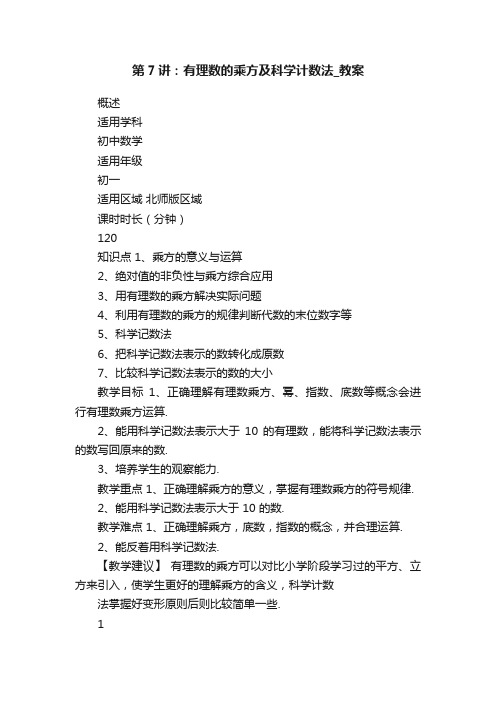 第 7 讲：有理数的乘方及科学计数法_教案

概述

适用学科

初中数学

适用年级

初一

适用区域 北师版区域

课时时长（分钟）

120

知识点 1、乘方的意义与运算

2、绝对值的非负性与乘方综合应用

3、用有理数的乘方解决实际问题

4、利用有理数的乘方的规律判断代数的末位数字等

5、科学记数法

6、把科学记数法表示的数转化成原数

7、比较科学记数法表示的数的大小

教学目标 1、正确理解有理数乘方、幂、指数、底数等概念会进行有理数乘方运算.

2、能用科学记数法表示大于 10 的有理数，能将科学记数法表示的数写回原来的数.

3、培养学生的观察能力.

教学重点 1、正确理解乘方的意义，掌握有理数乘方的符号规律.

2、能用科学记数法表示大于 10 的数.

教学难点 1、正确理解乘方，底数，指数的概念，并合理运算.

2、能反着用科学记数法.

【教学建议】 有理数的乘方可以对比小学阶段学习过的平方、立方来引入，使学生更好的理解乘方的含义，科学计数

法掌握好变形原则后则比较简单一些.

1